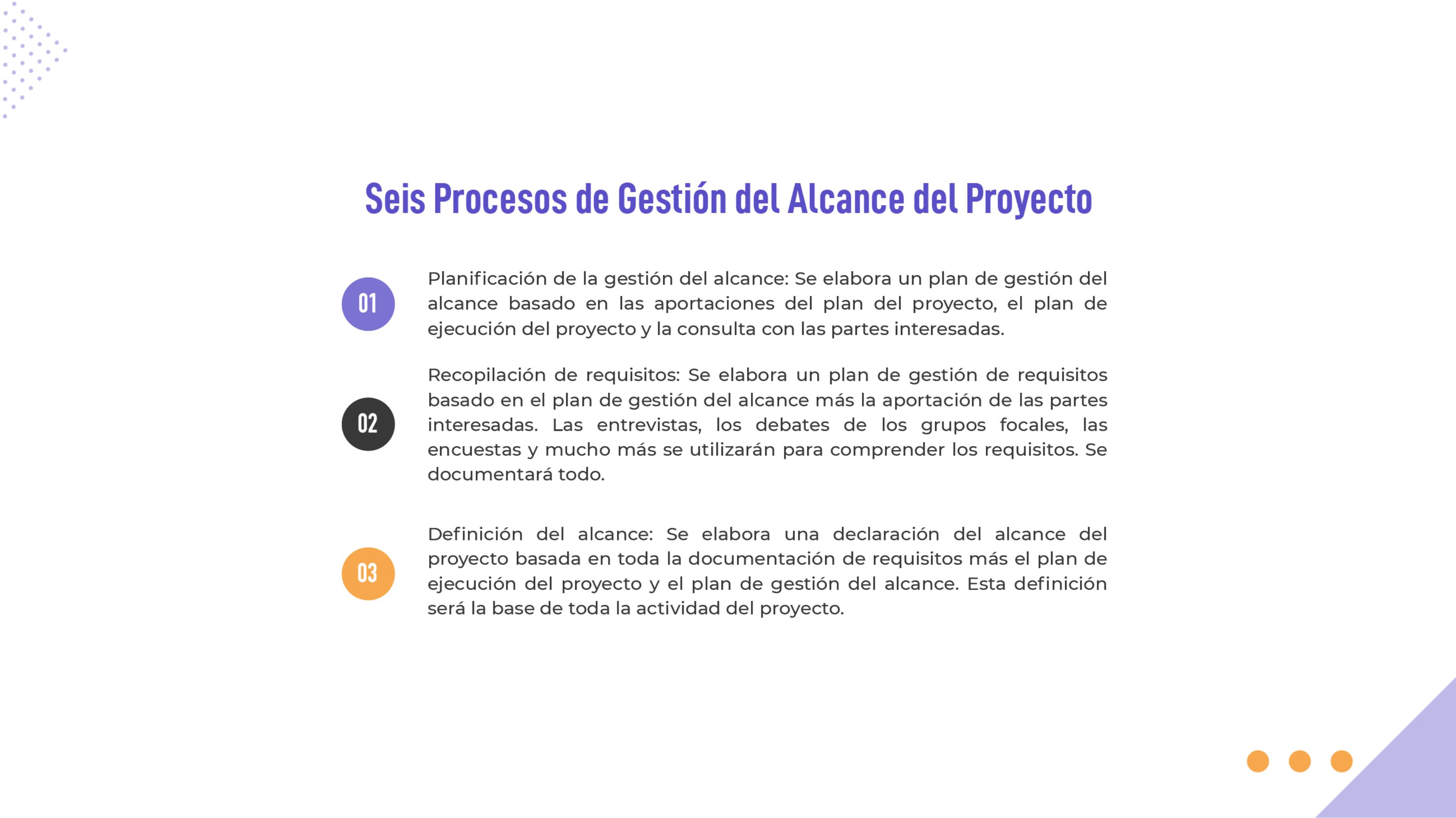 Seis Procesos de Gestión del Alcance del Proyecto

01

Planificación de la gestión del alcance: Se elabora un plan de gestión del alcance basado en las aportaciones del plan del proyecto, el plan de ejecución del proyecto y la consulta con las partes interesadas.

02

Recopilación de requisitos: Se elabora un plan de gestión de requisitos basado en el plan de gestión del alcance más la aportación de las partes interesadas. Las entrevistas, los debates de los grupos focales, las encuestas y mucho más se utilizarán para comprender los requisitos. Se documentará todo.

03

Definición del alcance: Se elabora una declaración del alcance del proyecto basada en toda la documentación de requisitos más el plan de ejecución del proyecto y el plan de gestión del alcance. Esta definición será la base de toda la actividad del proyecto.